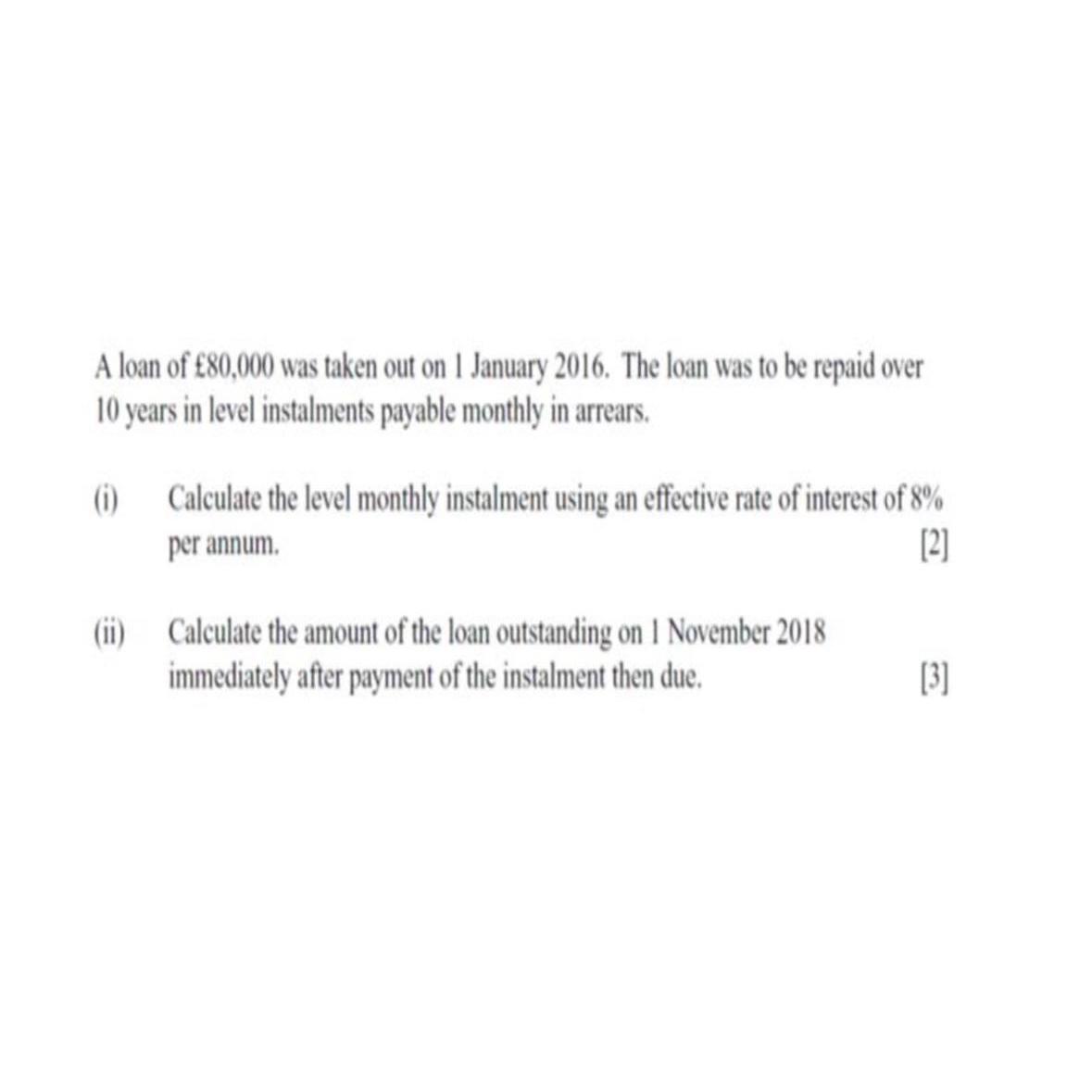 A loan of £80,000 was taken out on 1 January 2016. The loan was to be repaid over 10 years in level instalments payable monthly in arrears.

(i) Calculate the level monthly instalment using an effective rate of interest of 8% per annum. [2]

(ii) Calculate the amount of the loan outstanding on 1 November 2018 immediately after payment of the instalment then due. [3]